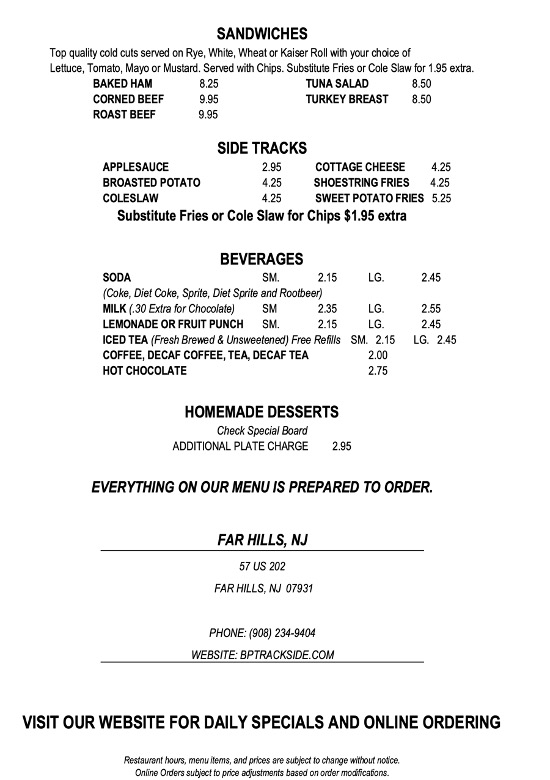 SANDWICHES

Top quality cold cuts served on Rye, White, Wheat or Kaiser Roll with your choice of Lettuce, Tomato, Mayo or Mustard. Served with Chips. Substitute Fries or Cole Slaw for 1.95 extra.

BAKED HAM 8.25
CORNED BEEF 9.95
ROAST BEEF 9.95
TUNA SALAD 8.50
TURKEY BREAST 8.50

SIDE TRACKS

APPLESAUCE 2.95
BROASTED POTATO 4.25
COLESLAW 4.25
COTTAGE CHEESE 4.25
SHOESTRING FRIES 4.25
SWEET POTATO FRIES 5.25

Substitute Fries or Cole Slaw for Chips $1.95 extra

BEVERAGES

SODA SM. 2.15 LG. 2.45
(Coke, Diet Coke, Sprite, Diet Sprite and Rootbeer)
MILK (.30 Extra for Chocolate) SM 2.35 LG. 2.55
LEMONADE OR FRUIT PUNCH SM. 2.15 LG. 2.45
ICED TEA (Fresh Brewed & Unsweetened) Free Refills SM. 2.15 LG. 2.45
COFFEE, DECAF COFFEE, TEA, DECAF TEA 2.00
HOT CHOCOLATE 2.75

HOMEMADE DESSERTS

Check Special Board
ADDITIONAL PLATE CHARGE 2.95

EVERYTHING ON OUR MENU IS PREPARED TO ORDER.

FAR HILLS, NJ

57 US 202
FAR HILLS, NJ 07931

PHONE: (908) 234-9404
WEBSITE: BPTRACKSIDE.COM

VISIT OUR WEBSITE FOR DAILY SPECIALS AND ONLINE ORDERING

Restaurant hours, menu items, and prices are subject to change without notice.
Online Orders subject to price adjustments based on order modifications.